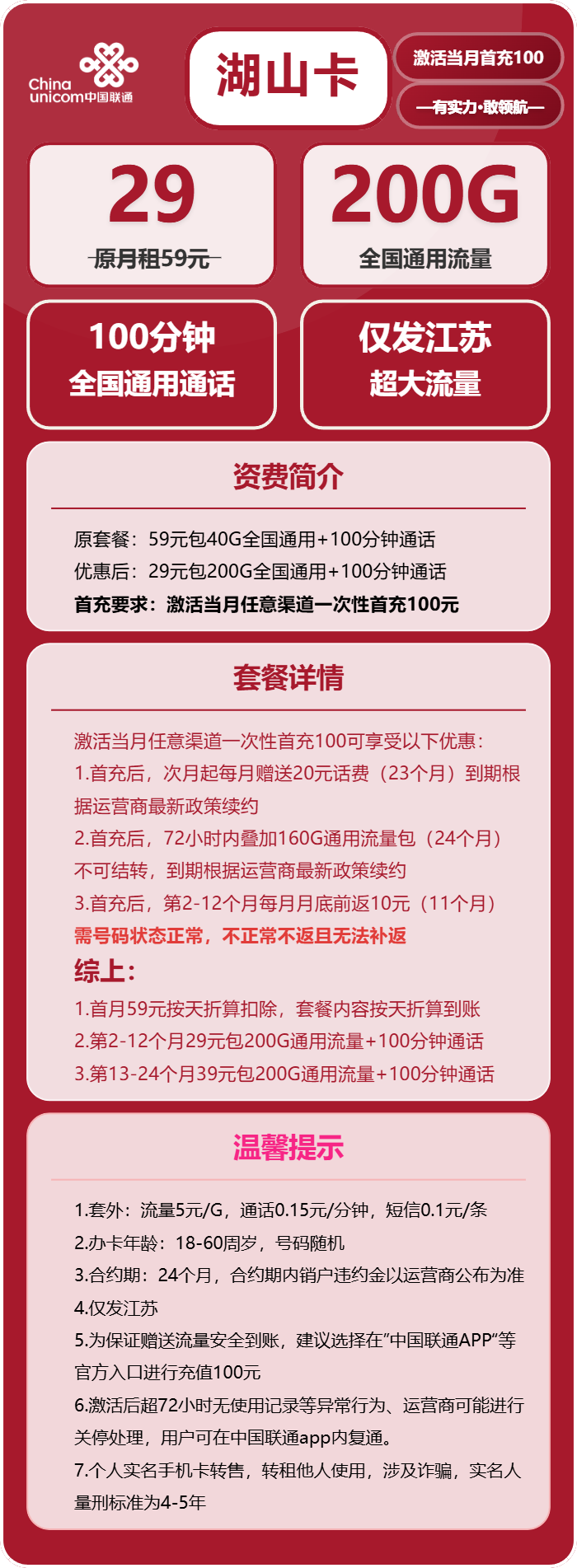 China unicom中国联通

湖山卡

激活当月首充100

—有实力·敢领航—

29

原月租59元

200G

全国通用流量

100分钟
全国通用通话

仅发江苏
超大流量

资费简介

原套餐：59元包40G全国通用+100分钟通话
优惠后：29元包200G全国通用+100分钟通话
首充要求：激活当月任意渠道一次性首充100元

套餐详情

激活当月任意渠道一次性首充100可享受以下优惠：
1.首充后，次月起每月赠送20元话费（23个月）到期根据运营商最新政策续约
2.首充后，72小时内叠加160G通用流量包（24个月）不可结转，到期根据运营商最新政策续约
3.首充后，第2-12个月每月月底前返10元（11个月）
需号码状态正常，不正常不返且无法补返
综上：
1.首月59元按天折算扣除，套餐内容按天折算到账
2.第2-12个月29元包200G通用流量+100分钟通话
3.第13-24个月39元包200G通用流量+100分钟通话

温馨提示

1.套外：流量5元/G，通话0.15元/分钟，短信0.1元/条
2.办卡年龄：18-60周岁，号码随机
3.合约期：24个月，合约期内销户违约金以运营商公布为准
4.仅发江苏
5.为保证赠送流量安全到账，建议选择在"中国联通APP"等官方入口进行充值100元
6.激活后超72小时无使用记录等异常行为、运营商可能进行关停处理，用户可在中国联通app内复通。
7.个人实名手机卡转售，转租他人使用，涉及诈骗，实名人量刑标准为4-5年